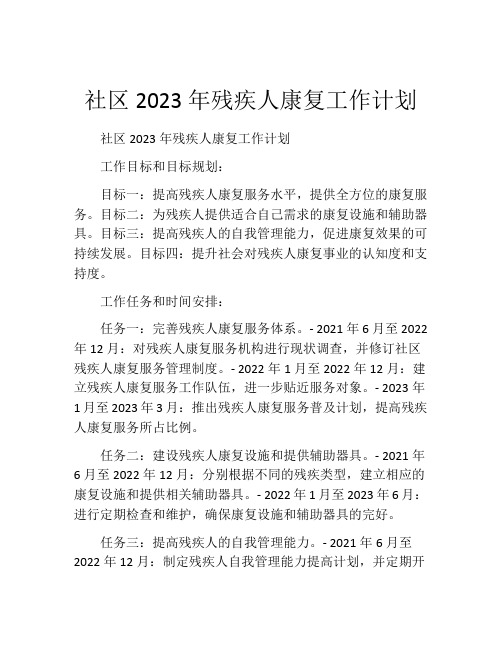 社区 2023 年残疾人康复工作计划

社区 2023 年残疾人康复工作计划

工作目标和目标规划：

目标一：提高残疾人康复服务水平，提供全方位的康复服务。目标二：为残疾人提供适合自己需求的康复设施和辅助器具。目标三：提高残疾人的自我管理能力，促进康复效果的可持续发展。目标四：提升社会对残疾人康复事业的认知度和支持度。

工作任务和时间安排：

任务一：完善残疾人康复服务体系。- 2021 年 6 月至 2022 年 12 月：对残疾人康复服务机构进行现状调查，并修订社区残疾人康复服务管理制度。- 2022 年 1 月至 2022 年 12 月：建立残疾人康复服务工作队伍，进一步贴近服务对象。- 2023 年 1 月至 2023 年 3 月：推出残疾人康复服务普及计划，提高残疾人康复服务所占比例。

任务二：建设残疾人康复设施和提供辅助器具。- 2021 年 6 月至 2022 年 12 月：分别根据不同的残疾类型，建立相应的康复设施和提供相关辅助器具。- 2022 年 1 月至 2023 年 6 月：进行定期检查和维护，确保康复设施和辅助器具的完好。

任务三：提高残疾人的自我管理能力。- 2021 年 6 月至 2022 年 12 月：制定残疾人自我管理能力提高计划，并定期开